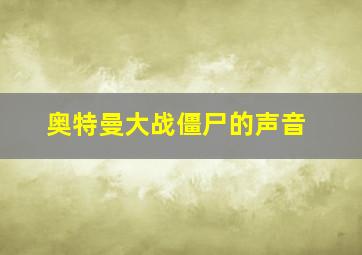 奥特曼大战僵尸的声音